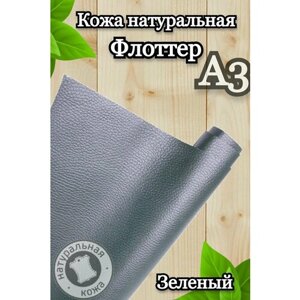 Кожа натуральная
Флоттер
А3

натуральная
кожа

Зеленый